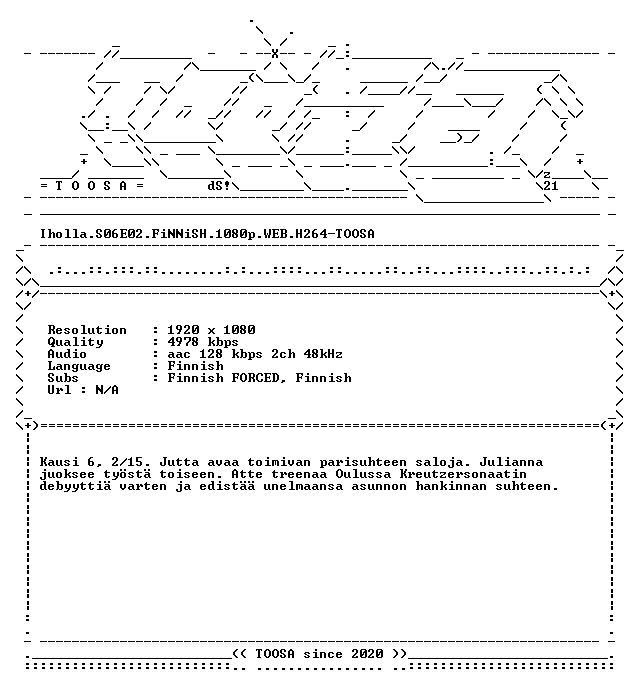 = T O O S A =

dS!

z
21

Iholla.S06E02.FiNNiSH.1080p.WEB.H264-TOOSA

Resolution : 1920 x 1080
Quality : 4978 kbps
Audio : aac 128 kbps 2ch 48kHz
Language : Finnish
Subs : Finnish FORCED, Finnish
Url : N/A

Kausi 6, 2/15. Jutta avaa toimivan parisuhteen saloja. Julianna juoksee työstä toiseen. Atte treenaa Oulussa Kreutzersonaatin debyyttiä varten ja edistää unelmaansa asunnon hankinnan suhteen.

<< TOOSA since 2020 >>